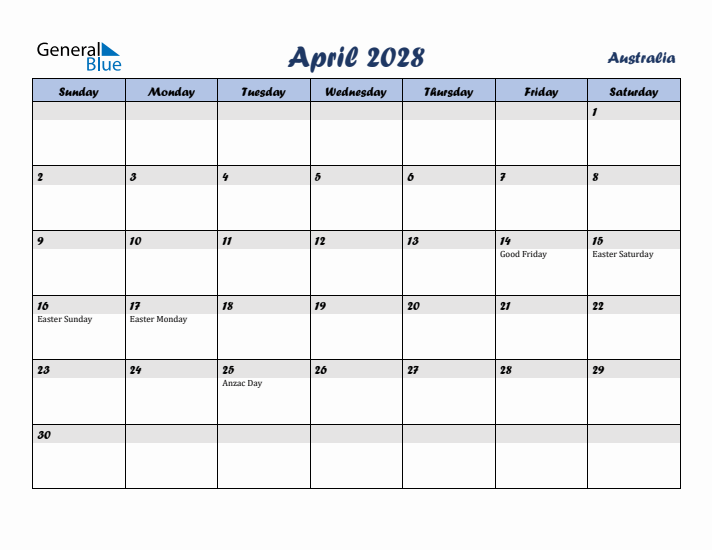 General Blue

April 2028

Australia

| Sunday | Monday | Tuesday | Wednesday | Thursday | Friday | Saturday |
|---|---|---|---|---|---|---|
| | | | | | | 1 |
| 2 | 3 | 4 | 5 | 6 | 7 | 8 |
| 9 | 10 | 11 | 12 | 13 | 14 Good Friday | 15 Easter Saturday |
| 16 Easter Sunday | 17 Easter Monday | 18 | 19 | 20 | 21 | 22 |
| 23 | 24 | 25 Anzac Day | 26 | 27 | 28 | 29 |
| 30 | | | | | | |